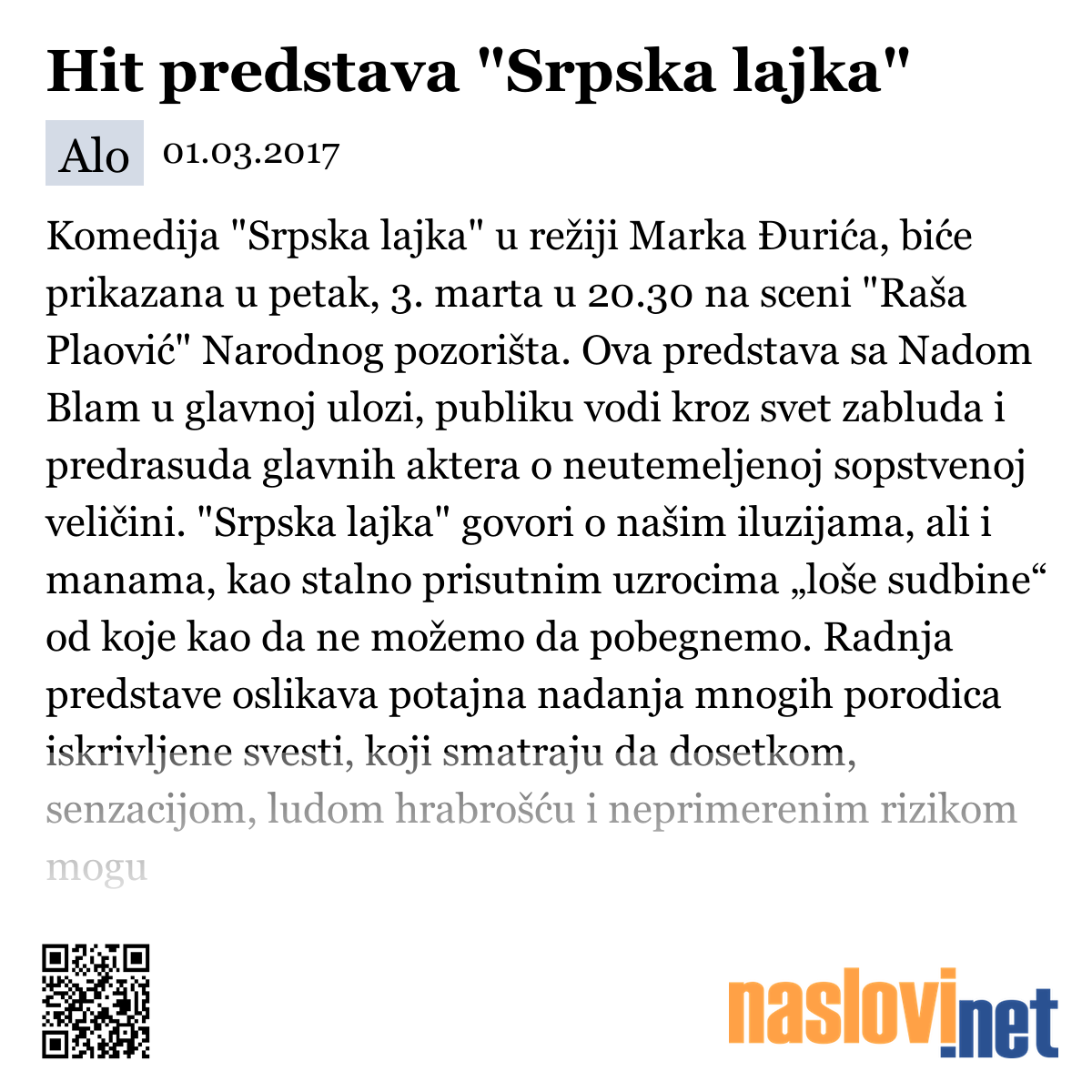 Hit predstava "Srpska lajka"

Alo 01.03.2017

Komedija "Srpska lajka" u režiji Marka Đurića, biće prikazana u petak, 3. marta u 20.30 na sceni "Raša Plaović" Narodnog pozorišta. Ova predstava sa Nadom Blam u glavnoj ulozi, publiku vodi kroz svet zabluda i predrasuda glavnih aktera o neutemeljenoj sopstvenoj veličini. "Srpska lajka" govori o našim iluzijama, ali i manama, kao stalno prisutnim uzrocima „loše sudbine“ od koje kao da ne možemo da pobegnemo. Radnja predstave oslikava potajna nadanja mnogih porodica iskrivljene svesti, koji smatraju da dosetkom, senzacijom, ludom hrabrošću i neprimerenim rizikom mogu

naslovi.net